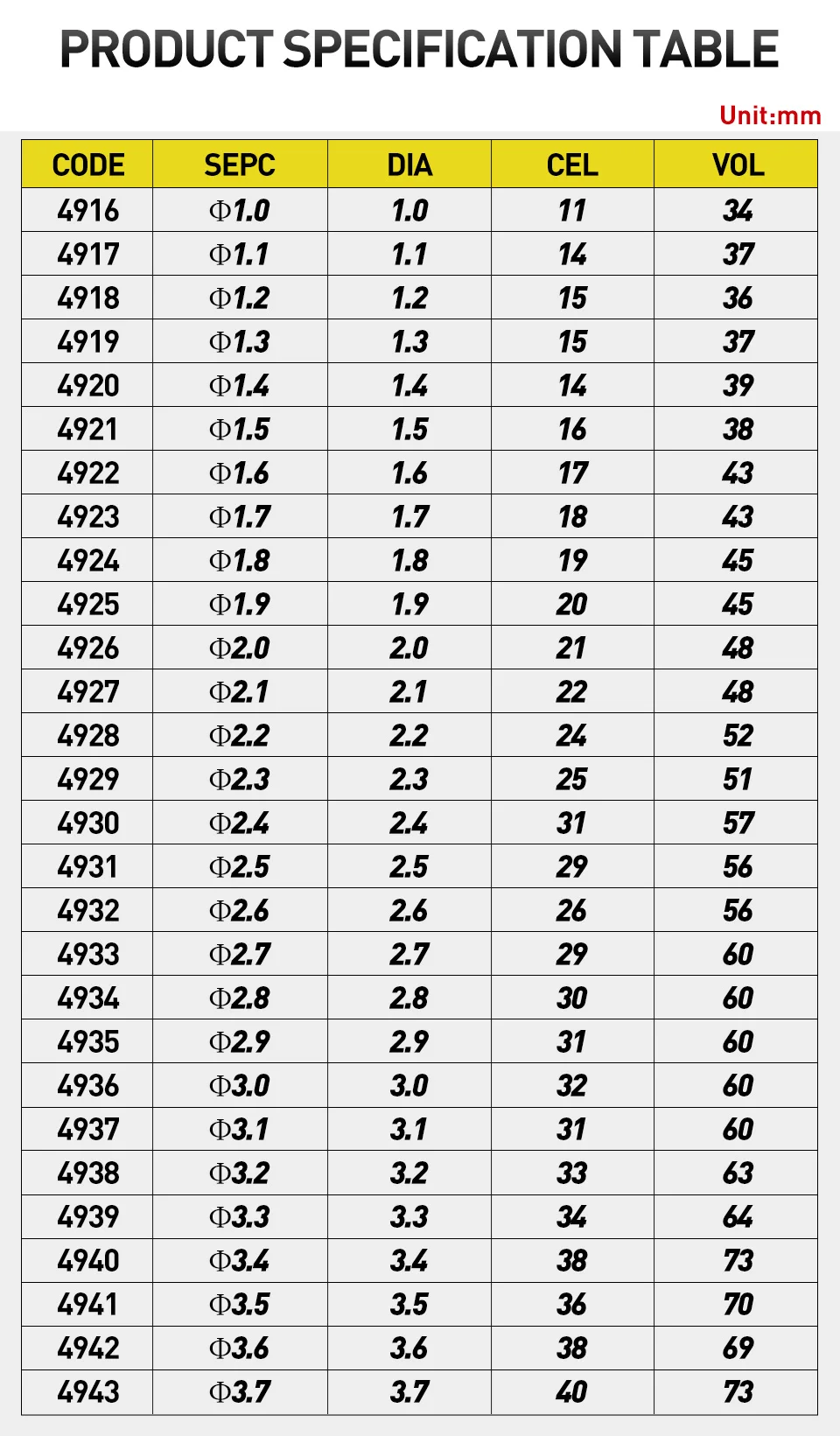 PRODUCT SPECIFICATION TABLE

Unit:mm

| CODE | SEPC | DIA | CEL | VOL |
|---|---|---|---|---|
| 4916 | Φ1.0 | 1.0 | 11 | 34 |
| 4917 | Φ1.1 | 1.1 | 14 | 37 |
| 4918 | Φ1.2 | 1.2 | 15 | 36 |
| 4919 | Φ1.3 | 1.3 | 15 | 37 |
| 4920 | Φ1.4 | 1.4 | 14 | 39 |
| 4921 | Φ1.5 | 1.5 | 16 | 38 |
| 4922 | Φ1.6 | 1.6 | 17 | 43 |
| 4923 | Φ1.7 | 1.7 | 18 | 43 |
| 4924 | Φ1.8 | 1.8 | 19 | 45 |
| 4925 | Φ1.9 | 1.9 | 20 | 45 |
| 4926 | Φ2.0 | 2.0 | 21 | 48 |
| 4927 | Φ2.1 | 2.1 | 22 | 48 |
| 4928 | Φ2.2 | 2.2 | 24 | 52 |
| 4929 | Φ2.3 | 2.3 | 25 | 51 |
| 4930 | Φ2.4 | 2.4 | 31 | 57 |
| 4931 | Φ2.5 | 2.5 | 29 | 56 |
| 4932 | Φ2.6 | 2.6 | 26 | 56 |
| 4933 | Φ2.7 | 2.7 | 29 | 60 |
| 4934 | Φ2.8 | 2.8 | 30 | 60 |
| 4935 | Φ2.9 | 2.9 | 31 | 60 |
| 4936 | Φ3.0 | 3.0 | 32 | 60 |
| 4937 | Φ3.1 | 3.1 | 31 | 60 |
| 4938 | Φ3.2 | 3.2 | 33 | 63 |
| 4939 | Φ3.3 | 3.3 | 34 | 64 |
| 4940 | Φ3.4 | 3.4 | 38 | 73 |
| 4941 | Φ3.5 | 3.5 | 36 | 70 |
| 4942 | Φ3.6 | 3.6 | 38 | 69 |
| 4943 | Φ3.7 | 3.7 | 40 | 73 |